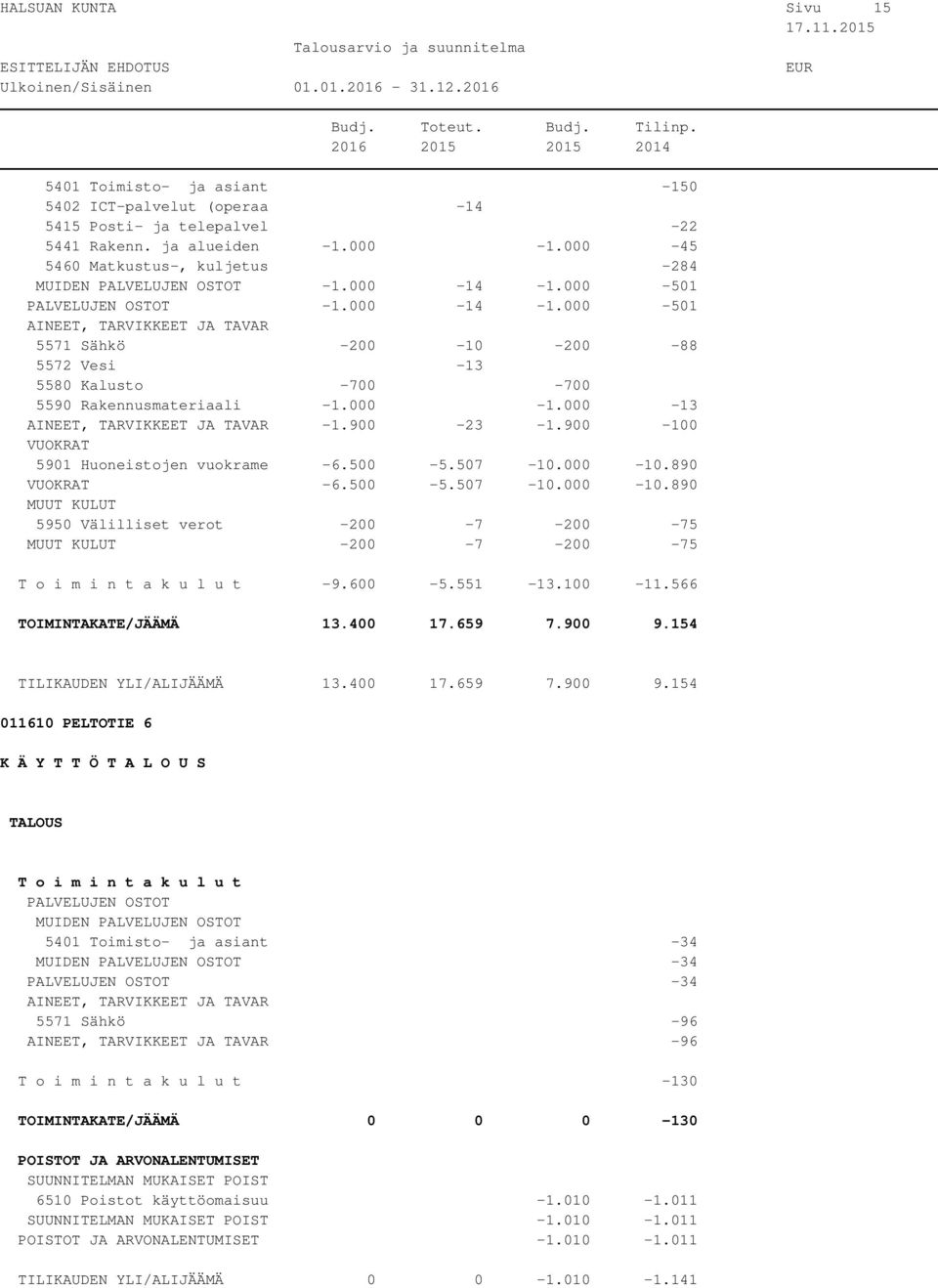 HALSUAN KUNTA Sivu 15
17.11.2015
Talousarvio ja suunnitelma
ESITTELIJÄN EHDOTUS EUR
Ulkoinen/Sisäinen 01.01.2016 - 31.12.2016

| | Budj. 2016 | Toteut. 2015 | Budj. 2015 | Tilinp. 2014 |
|---|---|---|---|---|
| 5401 Toimisto- ja asiant | | | | -150 |
| 5402 ICT-palvelut (operaa | | -14 | | |
| 5415 Posti- ja telepalvel | | | | -22 |
| 5441 Rakenn. ja alueiden | -1.000 | | -1.000 | -45 |
| 5460 Matkustus-, kuljetus | | | | -284 |
| MUIDEN PALVELUJEN OSTOT | -1.000 | -14 | -1.000 | -501 |
| PALVELUJEN OSTOT | -1.000 | -14 | -1.000 | -501 |
| AINEET, TARVIKKEET JA TAVAR | | | | |
| 5571 Sähkö | -200 | -10 | -200 | -88 |
| 5572 Vesi | | -13 | | |
| 5580 Kalusto | -700 | | -700 | |
| 5590 Rakennusmateriaali | -1.000 | | -1.000 | -13 |
| AINEET, TARVIKKEET JA TAVAR | -1.900 | -23 | -1.900 | -100 |
| VUOKRAT | | | | |
| 5901 Huoneistojen vuokrame | -6.500 | -5.507 | -10.000 | -10.890 |
| VUOKRAT | -6.500 | -5.507 | -10.000 | -10.890 |
| MUUT KULUT | | | | |
| 5950 Välilliset verot | -200 | -7 | -200 | -75 |
| MUUT KULUT | -200 | -7 | -200 | -75 |
| T o i m i n t a k u l u t | -9.600 | -5.551 | -13.100 | -11.566 |
| TOIMINTAKATE/JÄÄMÄ | 13.400 | 17.659 | 7.900 | 9.154 |
| TILIKAUDEN YLI/ALIJÄÄMÄ | 13.400 | 17.659 | 7.900 | 9.154 |

011610 PELTOTIE 6

K Ä Y T T Ö T A L O U S

TALOUS

| | | | | |
|---|---|---|---|---|
| T o i m i n t a k u l u t | | | | |
| PALVELUJEN OSTOT | | | | |
| MUIDEN PALVELUJEN OSTOT | | | | |
| 5401 Toimisto- ja asiant | | | | -34 |
| MUIDEN PALVELUJEN OSTOT | | | | -34 |
| PALVELUJEN OSTOT | | | | -34 |
| AINEET, TARVIKKEET JA TAVAR | | | | |
| 5571 Sähkö | | | | -96 |
| AINEET, TARVIKKEET JA TAVAR | | | | -96 |
| T o i m i n t a k u l u t | | | | -130 |
| TOIMINTAKATE/JÄÄMÄ | 0 | 0 | 0 | -130 |
| POISTOT JA ARVONALENTUMISET | | | | |
| SUUNNITELMAN MUKAISET POIST | | | | |
| 6510 Poistot käyttöomaisuu | | | -1.010 | -1.011 |
| SUUNNITELMAN MUKAISET POIST | | | -1.010 | -1.011 |
| POISTOT JA ARVONALENTUMISET | | | -1.010 | -1.011 |
| TILIKAUDEN YLI/ALIJÄÄMÄ | 0 | 0 | -1.010 | -1.141 |